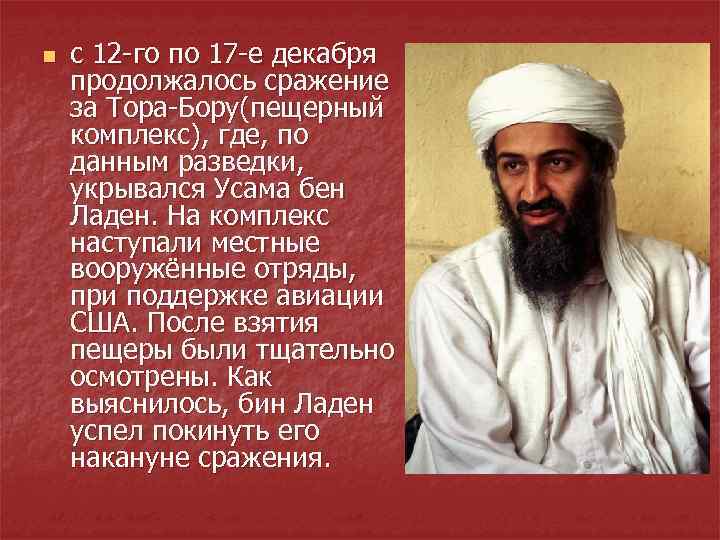 с 12-го по 17-е декабря продолжалось сражение за Тора-Бору(пещерный комплекс), где, по данным разведки, укрывался Усама бен Ладен. На комплекс наступали местные вооружённые отряды, при поддержке авиации США. После взятия пещеры были тщательно осмотрены. Как выяснилось, бин Ладен успел покинуть его накануне сражения.